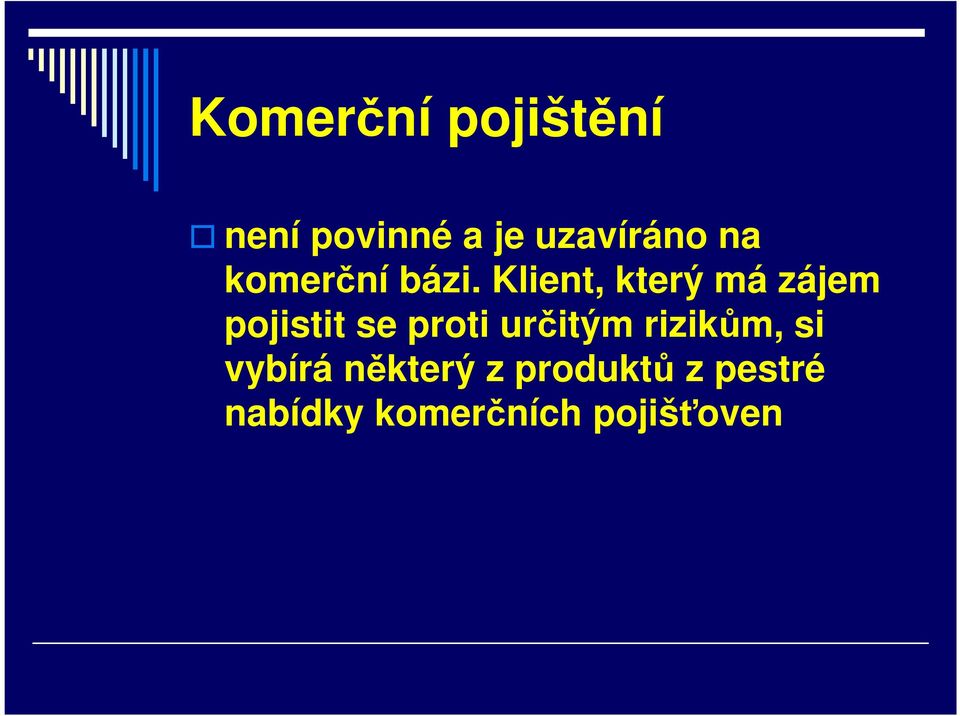 Komerční pojištění

není povinné a je uzavíráno na komerční bázi. Klient, který má zájem pojistit se proti určitým rizikům, si vybírá některý z produktů z pestré nabídky komerčních pojišťoven